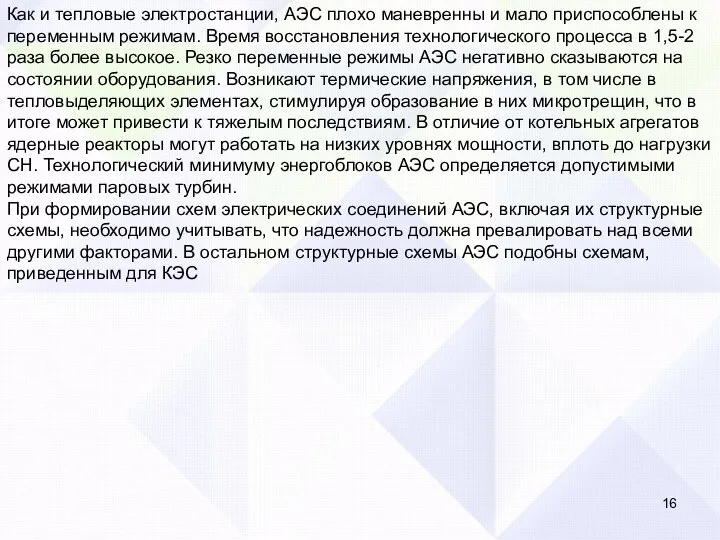 Как и тепловые электростанции, АЭС плохо маневренны и мало приспособлены к переменным режимам. Время восстановления технологического процесса в 1,5-2 раза более высокое. Резко переменные режимы АЭС негативно сказываются на состоянии оборудования. Возникают термические напряжения, в том числе в тепловыделяющих элементах, стимулируя образование в них микротрещин, что в итоге может привести к тяжелым последствиям. В отличие от котельных агрегатов ядерные реакторы могут работать на низких уровнях мощности, вплоть до нагрузки СН. Технологический минимуму энергоблоков АЭС определяется допустимыми режимами паровых турбин.
При формировании схем электрических соединений АЭС, включая их структурные схемы, необходимо учитывать, что надежность должна превалировать над всеми другими факторами. В остальном структурные схемы АЭС подобны схемам, приведенным для КЭС

16